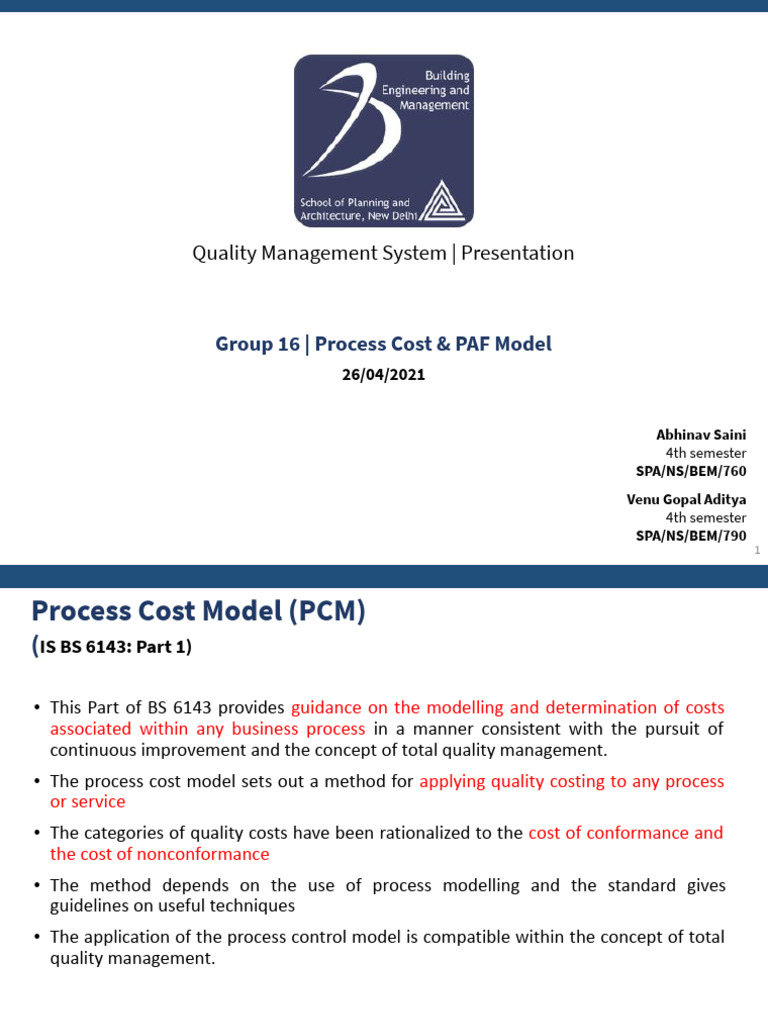 Building Engineering and Management

School of Planning and Architecture, New Delhi

Quality Management System | Presentation

Group 16 | Process Cost & PAF Model

26/04/2021

Abhinav Saini
4th semester
SPA/NS/BEM/760

Venu Gopal Aditya
4th semester
SPA/NS/BEM/790

1

Process Cost Model (PCM)

(IS BS 6143: Part 1)

• This Part of BS 6143 provides guidance on the modelling and determination of costs associated within any business process in a manner consistent with the pursuit of continuous improvement and the concept of total quality management.

• The process cost model sets out a method for applying quality costing to any process or service

• The categories of quality costs have been rationalized to the cost of conformance and the cost of nonconformance

• The method depends on the use of process modelling and the standard gives guidelines on useful techniques

• The application of the process control model is compatible within the concept of total quality management.